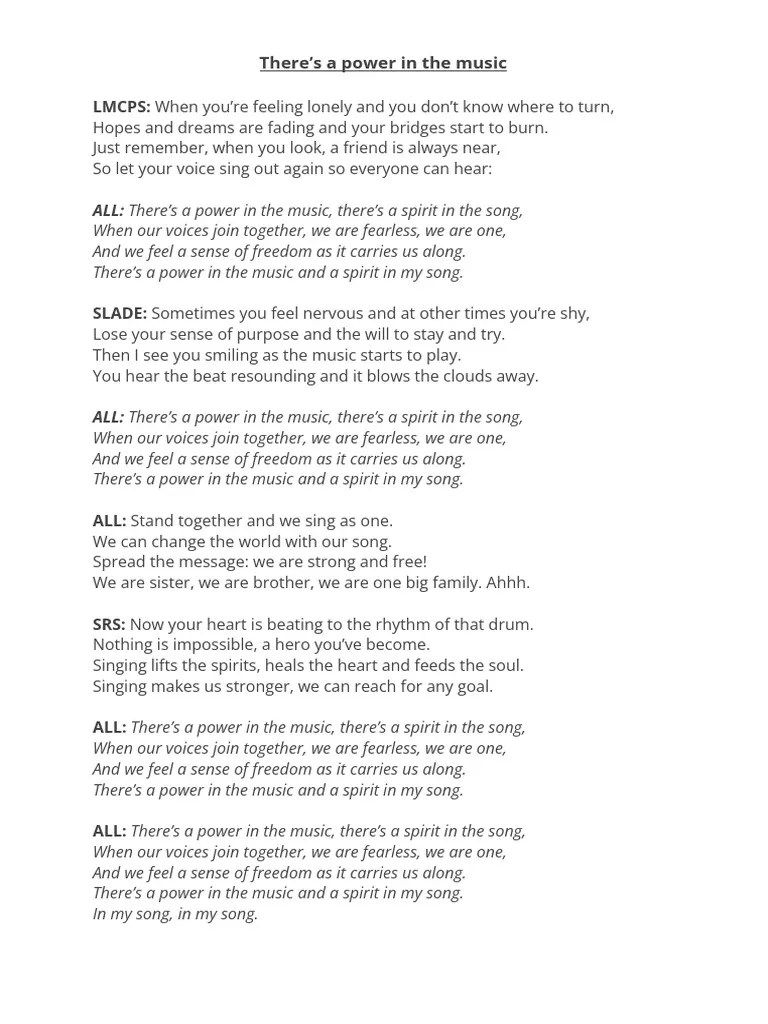 There's a power in the music

LMCPS: When you're feeling lonely and you don't know where to turn,
Hopes and dreams are fading and your bridges start to burn.
Just remember, when you look, a friend is always near,
So let your voice sing out again so everyone can hear:

ALL: There's a power in the music, there's a spirit in the song,
When our voices join together, we are fearless, we are one,
And we feel a sense of freedom as it carries us along.
There's a power in the music and a spirit in my song.

SLADE: Sometimes you feel nervous and at other times you're shy,
Lose your sense of purpose and the will to stay and try.
Then I see you smiling as the music starts to play.
You hear the beat resounding and it blows the clouds away.

ALL: There's a power in the music, there's a spirit in the song,
When our voices join together, we are fearless, we are one,
And we feel a sense of freedom as it carries us along.
There's a power in the music and a spirit in my song.

ALL: Stand together and we sing as one.
We can change the world with our song.
Spread the message: we are strong and free!
We are sister, we are brother, we are one big family. Ahhh.

SRS: Now your heart is beating to the rhythm of that drum.
Nothing is impossible, a hero you've become.
Singing lifts the spirits, heals the heart and feeds the soul.
Singing makes us stronger, we can reach for any goal.

ALL: There's a power in the music, there's a spirit in the song,
When our voices join together, we are fearless, we are one,
And we feel a sense of freedom as it carries us along.
There's a power in the music and a spirit in my song.

ALL: There's a power in the music, there's a spirit in the song,
When our voices join together, we are fearless, we are one,
And we feel a sense of freedom as it carries us along.
There's a power in the music and a spirit in my song.
In my song, in my song.